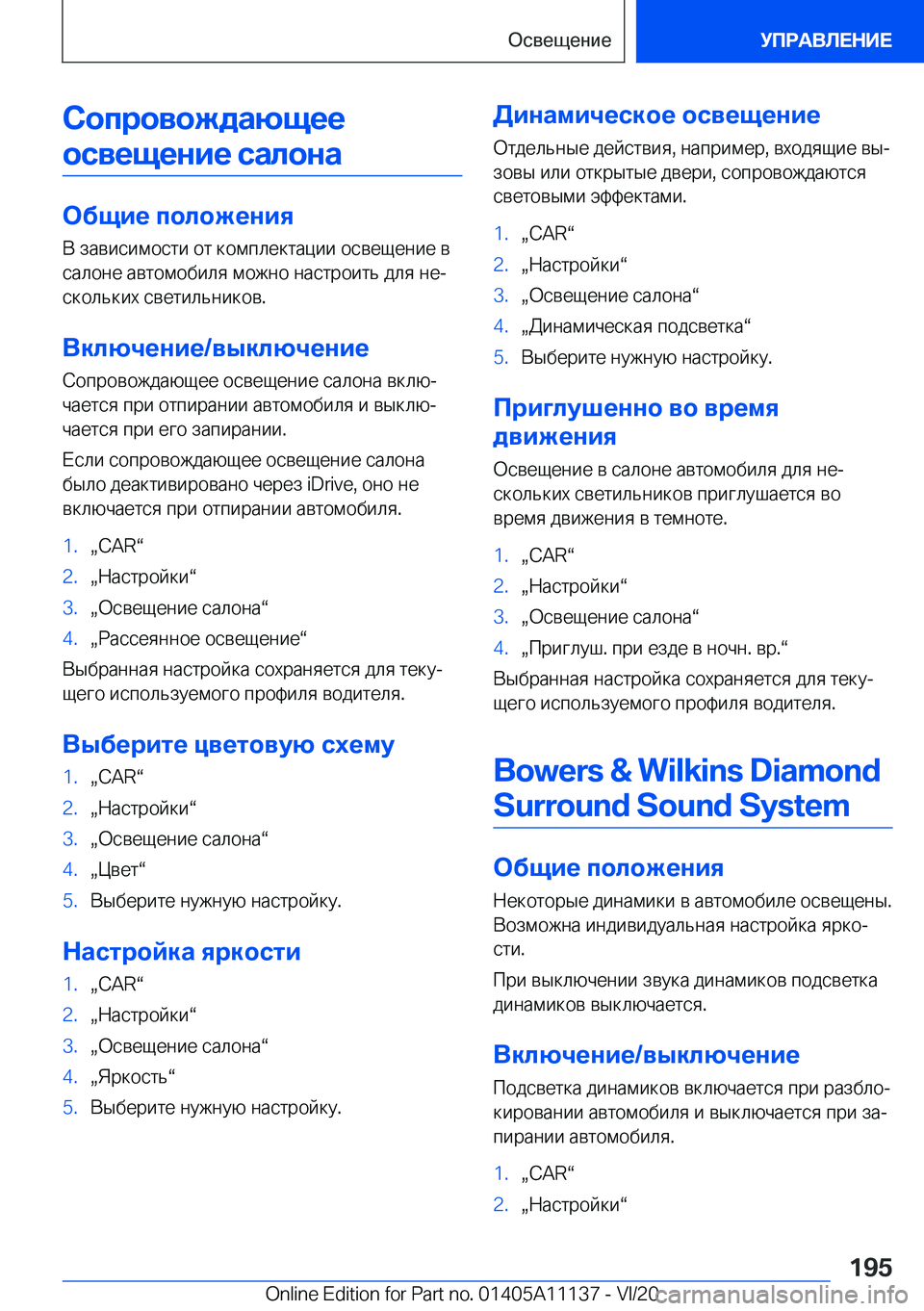 Освещение

УПРАВЛЕНИЕ

Сопровождающее освещение салона

Общие положения

В зависимости от комплектации освещение в салоне автомобиля можно настроить для нескольких светильников.

Включение/выключение

Сопровождающее освещение салона включается при отпирании автомобиля и выключается при его запирании.

Если сопровождающее освещение салона было деактивировано через iDrive, оно не включается при отпирании автомобиля.

1. „CAR“
2. „Настройки“
3. „Освещение салона“
4. „Рассеянное освещение“

Выбранная настройка сохраняется для текущего используемого профиля водителя.

Выберите цветовую схему

1. „CAR“
2. „Настройки“
3. „Освещение салона“
4. „Цвет“
5. Выберите нужную настройку.

Настройка яркости

1. „CAR“
2. „Настройки“
3. „Освещение салона“
4. „Яркость“
5. Выберите нужную настройку.

Динамическое освещение

Отдельные действия, например, входящие вызовы или открытые двери, сопровождаются световыми эффектами.

1. „CAR“
2. „Настройки“
3. „Освещение салона“
4. „Динамическая подсветка“
5. Выберите нужную настройку.

Приглушенно во время движения

Освещение в салоне автомобиля для нескольких светильников приглушается во время движения в темноте.

1. „CAR“
2. „Настройки“
3. „Освещение салона“
4. „Приглуш. при езде в ночн. вр.“

Выбранная настройка сохраняется для текущего используемого профиля водителя.

Bowers & Wilkins Diamond Surround Sound System

Общие положения

Некоторые динамики в автомобиле освещены. Возможна индивидуальная настройка яркости.

При выключении звука динамиков подсветка динамиков выключается.

Включение/выключение

Подсветка динамиков включается при разблокировании автомобиля и выключается при запирании автомобиля.

1. „CAR“
2. „Настройки“

195

Online Edition for Part no. 01405A11137 - VI/20 carmanualsonline.info